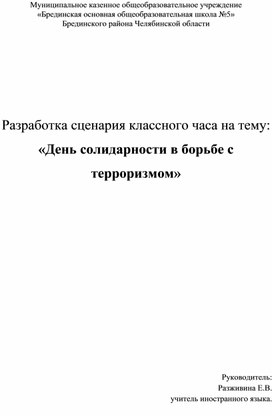 Муниципальное казенное общеобразовательное учреждение
«Брединская основная общеобразовательная школа №5»
Брединского района Челябинской области

Разработка сценария классного часа на тему:
«День солидарности в борьбе с терроризмом»

Руководитель:
Разживина Е.В.
учитель иностранного языка.